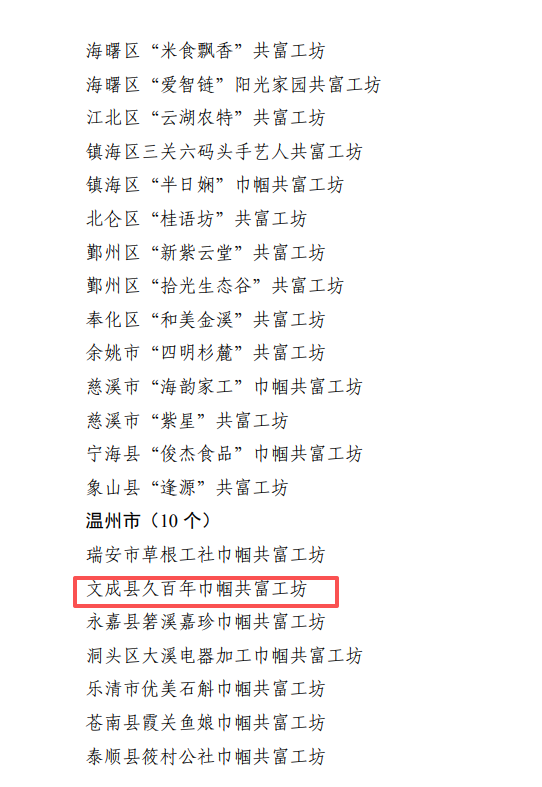 海曙区“米食飘香”共富工坊

海曙区“爱智链”阳光家园共富工坊

江北区“云湖农特”共富工坊

镇海区三关六码头手艺人共富工坊

镇海区“半日娴”巾帼共富工坊

北仑区“桂语坊”共富工坊

鄞州区“新紫云堂”共富工坊

鄞州区“拾光生态谷”共富工坊

奉化区“和美金溪”共富工坊

余姚市“四明杉麓”共富工坊

慈溪市“海韵家工”巾帼共富工坊

慈溪市“紫星”共富工坊

宁海县“俊杰食品”巾帼共富工坊

象山县“逢源”共富工坊

温州市（10个）

瑞安市草根工社巾帼共富工坊

文成县久百年巾帼共富工坊

永嘉县箬溪嘉珍巾帼共富工坊

洞头区大溪电器加工巾帼共富工坊

乐清市优美石斛巾帼共富工坊

苍南县霞关鱼娘巾帼共富工坊

泰顺县筱村公社巾帼共富工坊